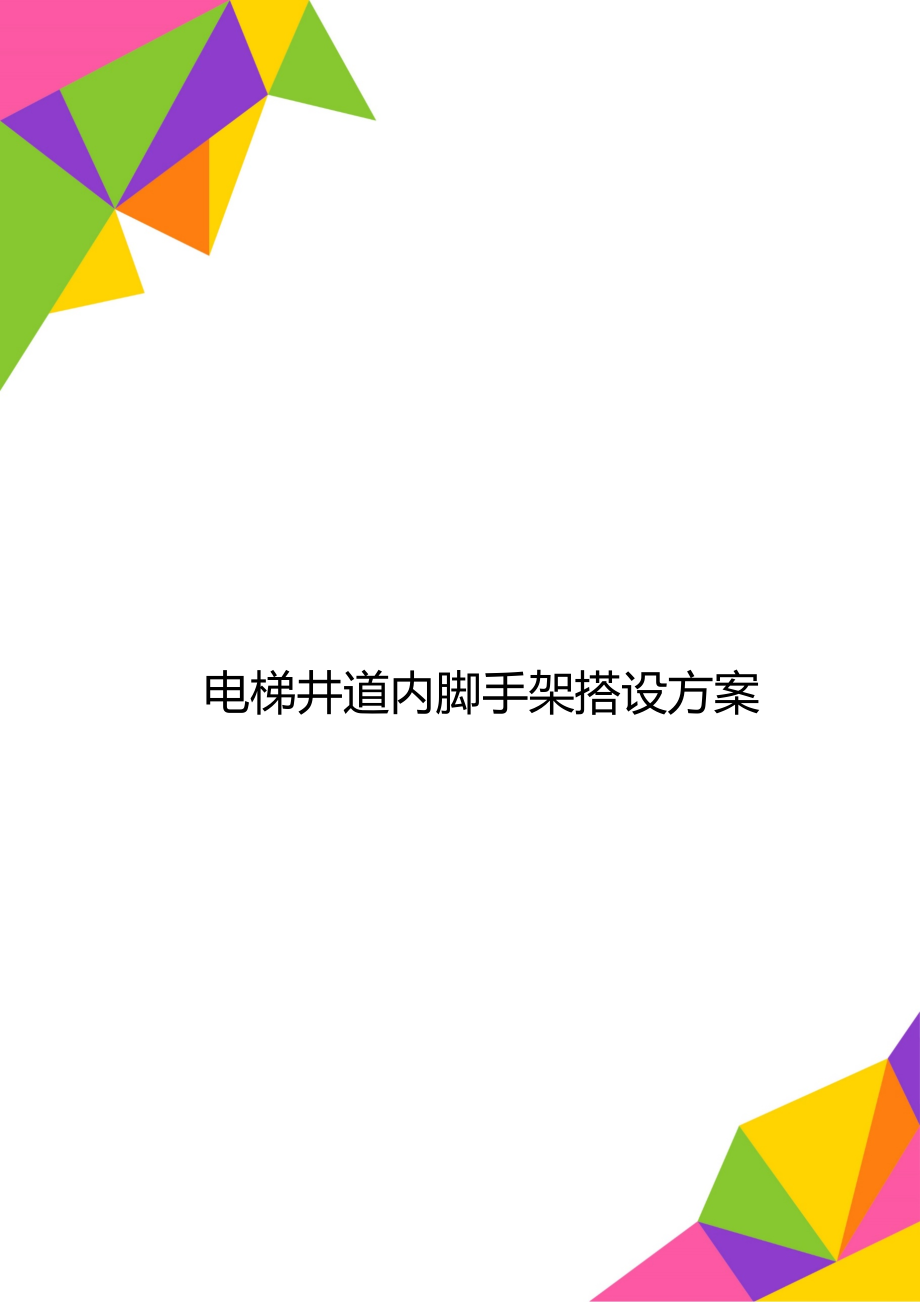 电梯井道内脚手架搭设方案